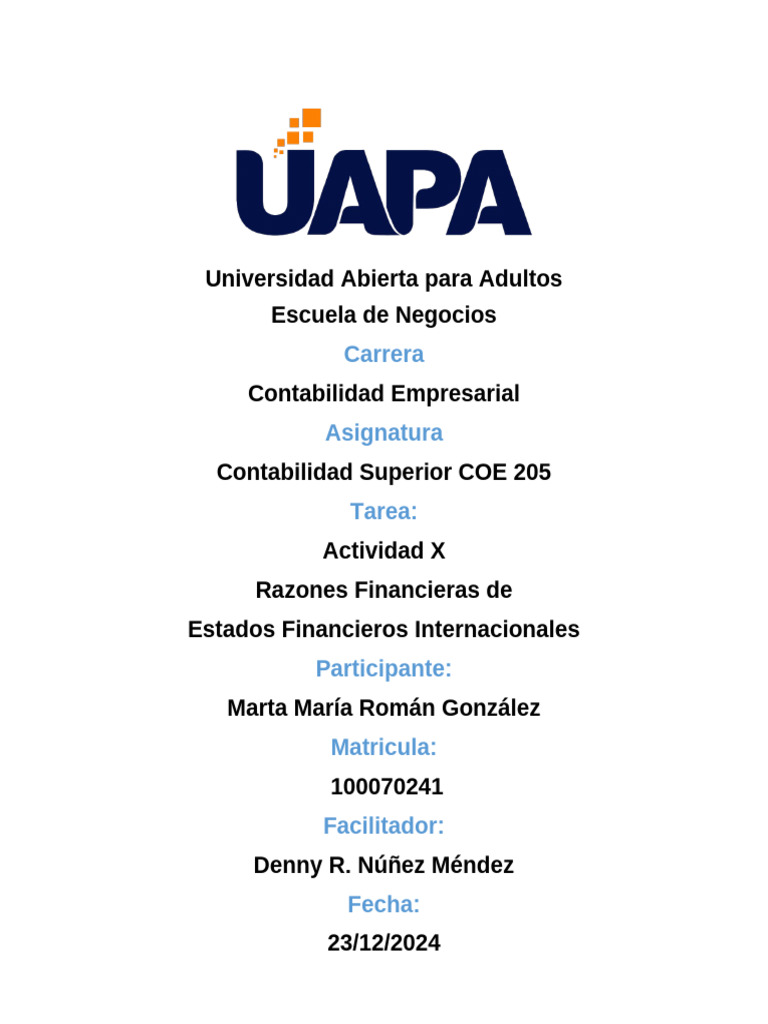 UAPA

Universidad Abierta para Adultos
Escuela de Negocios

Carrera

Contabilidad Empresarial

Asignatura

Contabilidad Superior COE 205

Tarea:

Actividad X
Razones Financieras de
Estados Financieros Internacionales

Participante:

Marta María Román González

Matricula:

100070241

Facilitador:

Denny R. Núñez Méndez

Fecha:

23/12/2024